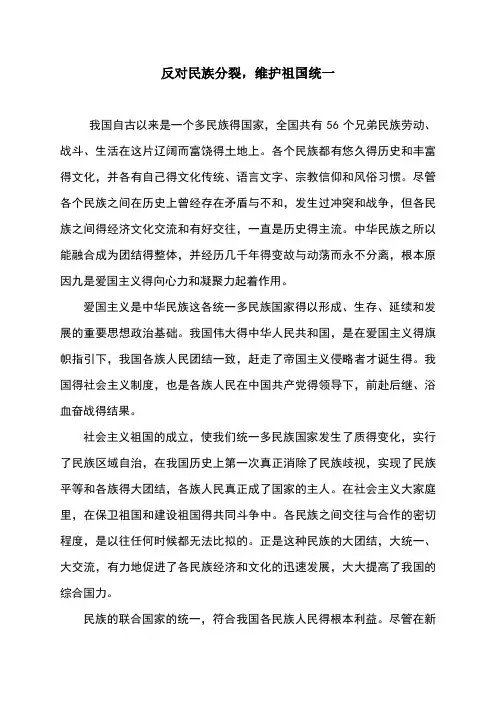 反对民族分裂，维护祖国统一

我国自古以来是一个多民族得国家，全国共有 56 个兄弟民族劳动、战斗、生活在这片辽阔而富饶得土地上。各个民族都有悠久得历史和丰富得文化，并各有自己得文化传统、语言文字、宗教信仰和风俗习惯。尽管各个民族之间在历史上曾经存在矛盾与不和，发生过冲突和战争，但各民族之间得经济文化交流和有好交往，一直是历史得主流。中华民族之所以能融合成为团结得整体，并经历几千年得变故与动荡而永不分离，根本原因九是爱国主义得向心力和凝聚力起着作用。

爱国主义是中华民族这各统一多民族国家得以形成、生存、延续和发展的重要思想政治基础。我国伟大得中华人民共和国，是在爱国主义得旗帜指引下，我国各族人民团结一致，赶走了帝国主义侵略者才诞生得。我国得社会主义制度，也是各族人民在中国共产党得领导下，前赴后继、浴血奋战得结果。

社会主义祖国的成立，使我们统一多民族国家发生了质得变化，实行了民族区域自治，在我国历史上第一次真正消除了民族歧视，实现了民族平等和各族得大团结，各族人民真正成了国家的主人。在社会主义大家庭里，在保卫祖国和建设祖国得共同斗争中。各民族之间交往与合作的密切程度，是以往任何时候都无法比拟的。正是这种民族的大团结，大统一、大交流，有力地促进了各民族经济和文化的迅速发展，大大提高了我国的综合国力。

民族的联合国家的统一，符合我国各民族人民得根本利益。尽管在新